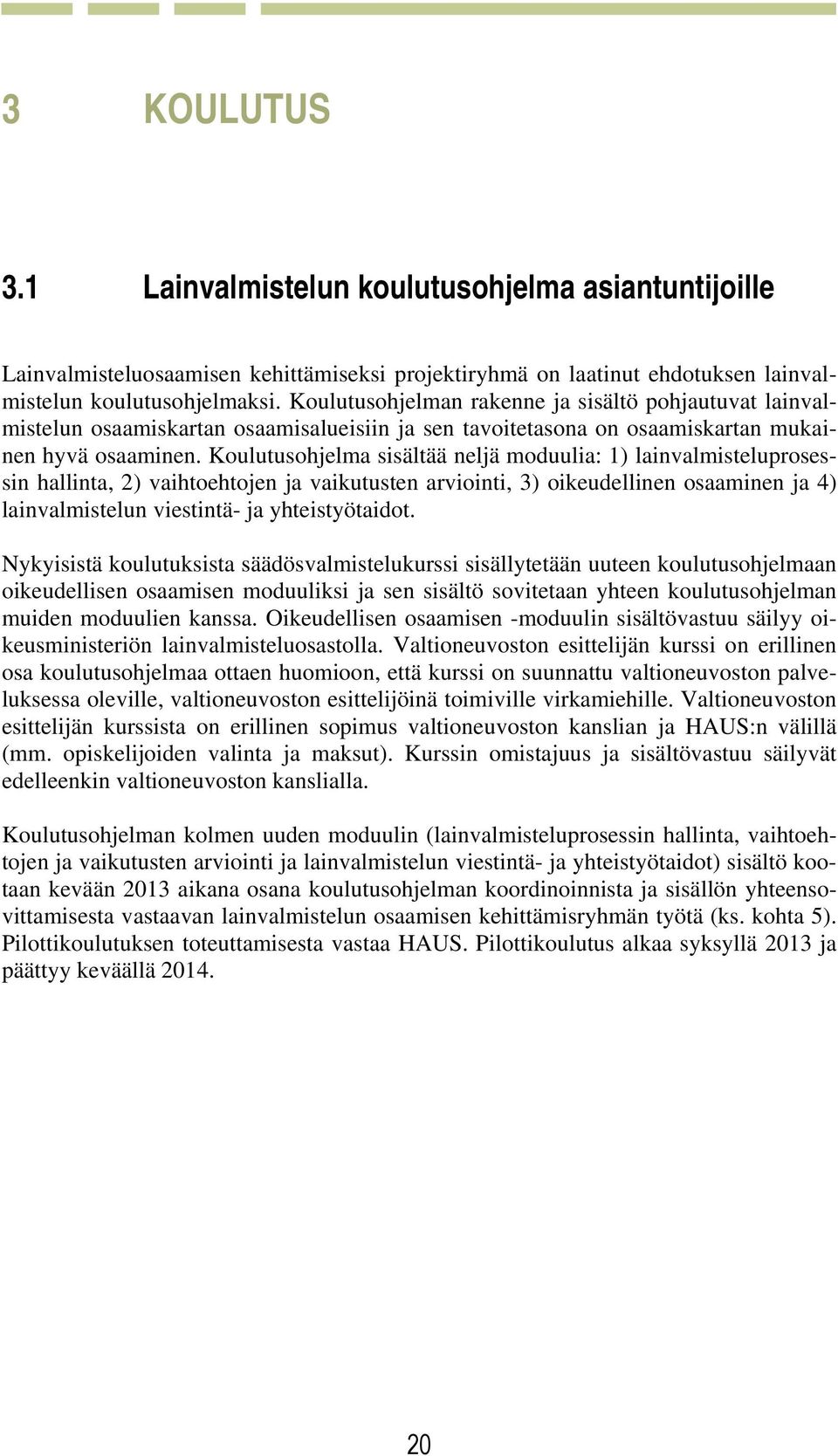 3 KOULUTUS

3.1 Lainvalmistelun koulutusohjelma asiantuntijoille

Lainvalmisteluosaamisen kehittämiseksi projektiryhmä on laatinut ehdotuksen lainvalmistelun koulutusohjelmaksi. Koulutusohjelman rakenne ja sisältö pohjautuvat lainvalmistelun osaamiskartan osaamisalueisiin ja sen tavoitetasona on osaamiskartan mukainen hyvä osaaminen. Koulutusohjelma sisältää neljä moduulia: 1) lainvalmisteluprosessin hallinta, 2) vaihtoehtojen ja vaikutusten arviointi, 3) oikeudellinen osaaminen ja 4) lainvalmistelun viestintä- ja yhteistyötaidot.

Nykyisistä koulutuksista säädösvalmistelukurssi sisällytetään uuteen koulutusohjelmaan oikeudellisen osaamisen moduuliksi ja sen sisältö sovitetaan yhteen koulutusohjelman muiden moduulien kanssa. Oikeudellisen osaamisen -moduulin sisältövastuu säilyy oikeusministeriön lainvalmisteluosastolla. Valtioneuvoston esittelijän kurssi on erillinen osa koulutusohjelmaa ottaen huomioon, että kurssi on suunnattu valtioneuvoston palveluksessa oleville, valtioneuvoston esittelijöinä toimiville virkamiehille. Valtioneuvoston esittelijän kurssista on erillinen sopimus valtioneuvoston kanslian ja HAUS:n välillä (mm. opiskelijoiden valinta ja maksut). Kurssin omistajuus ja sisältövastuu säilyvät edelleenkin valtioneuvoston kanslialla.

Koulutusohjelman kolmen uuden moduulin (lainvalmisteluprosessin hallinta, vaihtoehtojen ja vaikutusten arviointi ja lainvalmistelun viestintä- ja yhteistyötaidot) sisältö kootaan kevään 2013 aikana osana koulutusohjelman koordinoinnista ja sisällön yhteensovittamisesta vastaavan lainvalmistelun osaamisen kehittämisryhmän työtä (ks. kohta 5). Pilottikoulutuksen toteuttamisesta vastaa HAUS. Pilottikoulutus alkaa syksyllä 2013 ja päättyy keväällä 2014.

20